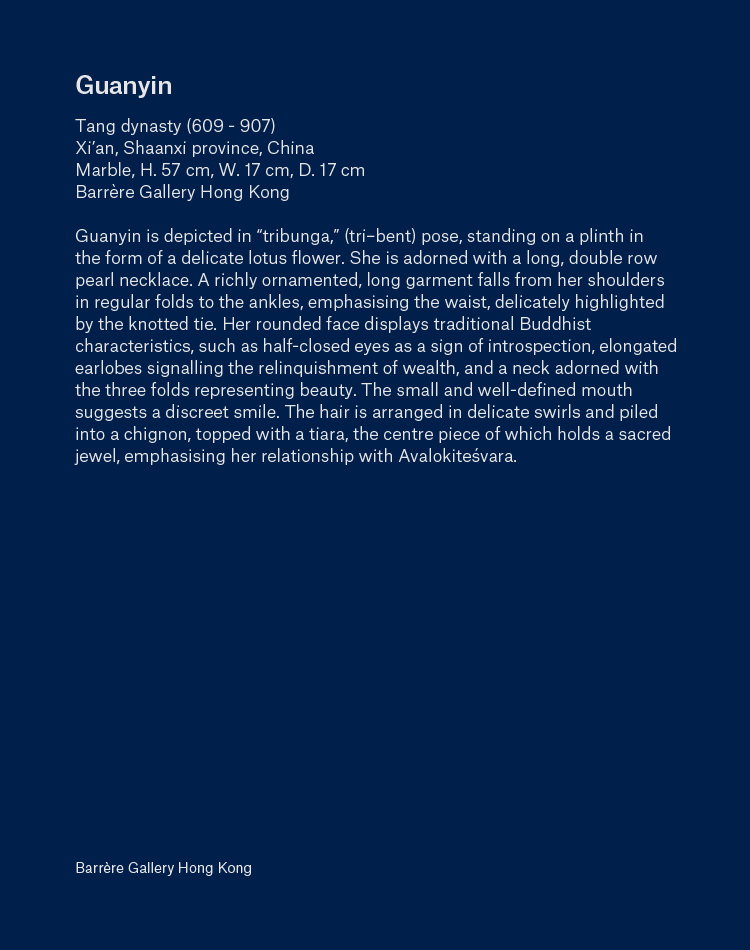 Guanyin

Tang dynasty (609 - 907)
Xi'an, Shaanxi province, China
Marble, H. 57 cm, W. 17 cm, D. 17 cm
Barrère Gallery Hong Kong

Guanyin is depicted in "tribunga," (tri–bent) pose, standing on a plinth in the form of a delicate lotus flower. She is adorned with a long, double row pearl necklace. A richly ornamented, long garment falls from her shoulders in regular folds to the ankles, emphasising the waist, delicately highlighted by the knotted tie. Her rounded face displays traditional Buddhist characteristics, such as half-closed eyes as a sign of introspection, elongated earlobes signalling the relinquishment of wealth, and a neck adorned with the three folds representing beauty. The small and well-defined mouth suggests a discreet smile. The hair is arranged in delicate swirls and piled into a chignon, topped with a tiara, the centre piece of which holds a sacred jewel, emphasising her relationship with Avalokiteśvara.

Barrère Gallery Hong Kong